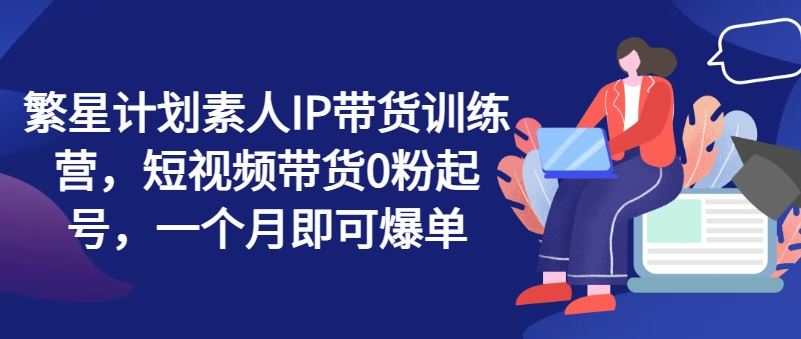 繁星计划素人IP带货训练营，短视频带货0粉起号，一个月即可爆单